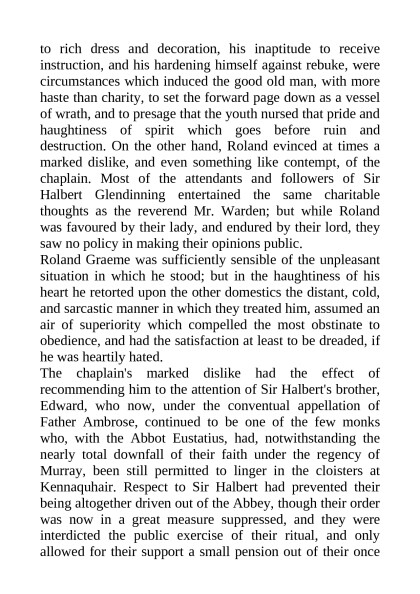 to rich dress and decoration, his inaptitude to receive instruction, and his hardening himself against rebuke, were circumstances which induced the good old man, with more haste than charity, to set the forward page down as a vessel of wrath, and to presage that the youth nursed that pride and haughtiness of spirit which goes before ruin and destruction. On the other hand, Roland evinced at times a marked dislike, and even something like contempt, of the chaplain. Most of the attendants and followers of Sir Halbert Glendinning entertained the same charitable thoughts as the reverend Mr. Warden; but while Roland was favoured by their lady, and endured by their lord, they saw no policy in making their opinions public.
Roland Graeme was sufficiently sensible of the unpleasant situation in which he stood; but in the haughtiness of his heart he retorted upon the other domestics the distant, cold, and sarcastic manner in which they treated him, assumed an air of superiority which compelled the most obstinate to obedience, and had the satisfaction at least to be dreaded, if he was heartily hated.
The chaplain's marked dislike had the effect of recommending him to the attention of Sir Halbert's brother, Edward, who now, under the conventual appellation of Father Ambrose, continued to be one of the few monks who, with the Abbot Eustatius, had, notwithstanding the nearly total downfall of their faith under the regency of Murray, been still permitted to linger in the cloisters at Kennaquhair. Respect to Sir Halbert had prevented their being altogether driven out of the Abbey, though their order was now in a great measure suppressed, and they were interdicted the public exercise of their ritual, and only allowed for their support a small pension out of their once